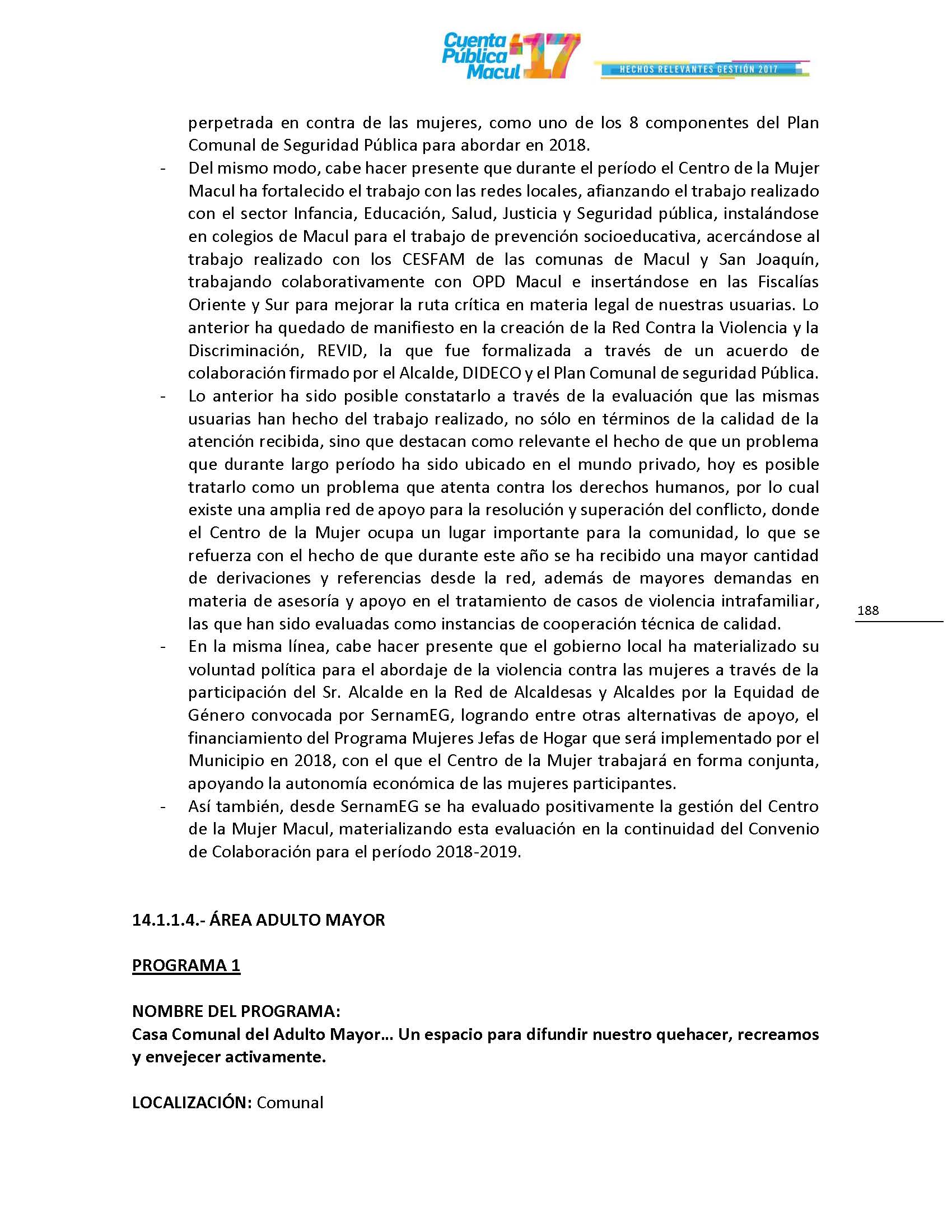 Cuenta Pública Macul 17
HECHOS RELEVANTES GESTIÓN 2017

perpetrada en contra de las mujeres, como uno de los 8 componentes del Plan Comunal de Seguridad Pública para abordar en 2018.

- Del mismo modo, cabe hacer presente que durante el período el Centro de la Mujer Macul ha fortalecido el trabajo con las redes locales, afianzando el trabajo realizado con el sector Infancia, Educación, Salud, Justicia y Seguridad pública, instalándose en colegios de Macul para el trabajo de prevención socioeducativa, acercándose al trabajo realizado con los CESFAM de las comunas de Macul y San Joaquín, trabajando colaborativamente con OPD Macul e insertándose en las Fiscalías Oriente y Sur para mejorar la ruta crítica en materia legal de nuestras usuarias. Lo anterior ha quedado de manifiesto en la creación de la Red Contra la Violencia y la Discriminación, REVID, la que fue formalizada a través de un acuerdo de colaboración firmado por el Alcalde, DIDECO y el Plan Comunal de seguridad Pública.
- Lo anterior ha sido posible constatarlo a través de la evaluación que las mismas usuarias han hecho del trabajo realizado, no sólo en términos de la calidad de la atención recibida, sino que destacan como relevante el hecho de que un problema que durante largo período ha sido ubicado en el mundo privado, hoy es posible tratarlo como un problema que atenta contra los derechos humanos, por lo cual existe una amplia red de apoyo para la resolución y superación del conflicto, donde el Centro de la Mujer ocupa un lugar importante para la comunidad, lo que se refuerza con el hecho de que durante este año se ha recibido una mayor cantidad de derivaciones y referencias desde la red, además de mayores demandas en materia de asesoría y apoyo en el tratamiento de casos de violencia intrafamiliar, las que han sido evaluadas como instancias de cooperación técnica de calidad.
- En la misma línea, cabe hacer presente que el gobierno local ha materializado su voluntad política para el abordaje de la violencia contra las mujeres a través de la participación del Sr. Alcalde en la Red de Alcaldesas y Alcaldes por la Equidad de Género convocada por SernamEG, logrando entre otras alternativas de apoyo, el financiamiento del Programa Mujeres Jefas de Hogar que será implementado por el Municipio en 2018, con el que el Centro de la Mujer trabajará en forma conjunta, apoyando la autonomía económica de las mujeres participantes.
- Así también, desde SernamEG se ha evaluado positivamente la gestión del Centro de la Mujer Macul, materializando esta evaluación en la continuidad del Convenio de Colaboración para el período 2018-2019.

188

14.1.1.4.- ÁREA ADULTO MAYOR

PROGRAMA 1

NOMBRE DEL PROGRAMA:
Casa Comunal del Adulto Mayor… Un espacio para difundir nuestro quehacer, recreamos y envejecer activamente.

LOCALIZACIÓN: Comunal